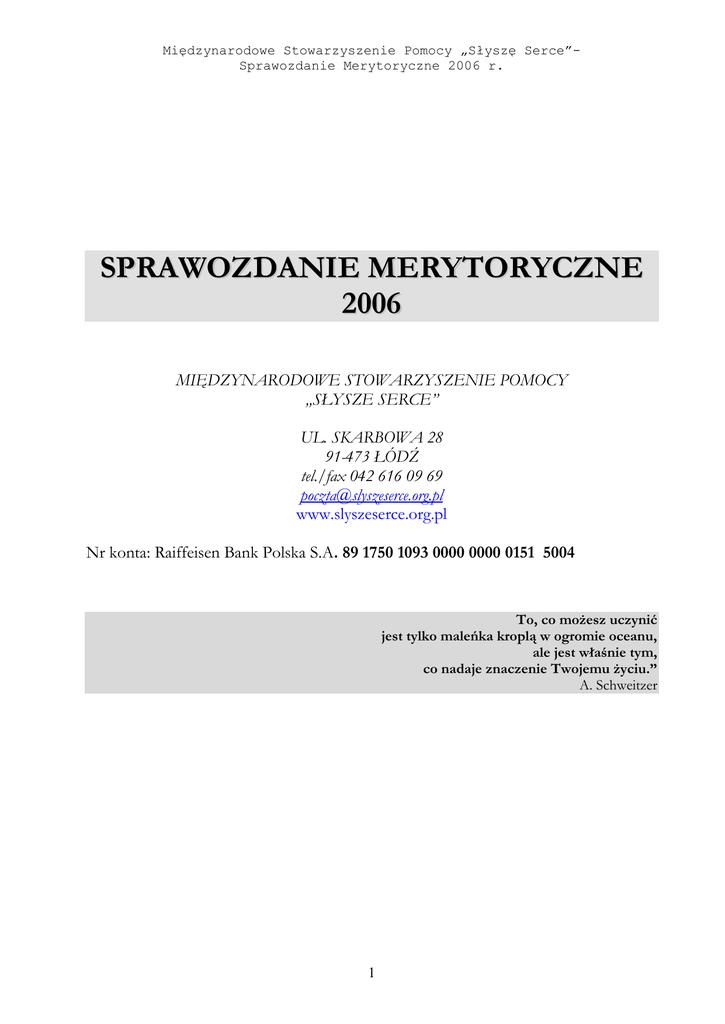 Międzynarodowe Stowarzyszenie Pomocy „Słyszę Serce”- Sprawozdanie Merytoryczne 2006 r.

SPRAWOZDANIE MERYTORYCZNE 2006

MIĘDZYNARODOWE STOWARZYSZENIE POMOCY „SŁYSZE SERCE”

UL. SKARBOWA 28
91-473 ŁÓDŹ
tel./fax 042 616 09 69
poczta@slyszeserce.org.pl
www.slyszeserce.org.pl

Nr konta: Raiffeisen Bank Polska S.A. 89 1750 1093 0000 0000 0151 5004

To, co możesz uczynić
jest tylko maleńka kroplą w ogromie oceanu,
ale jest właśnie tym,
co nadaje znaczenie Twojemu życiu.”
A. Schweitzer

1